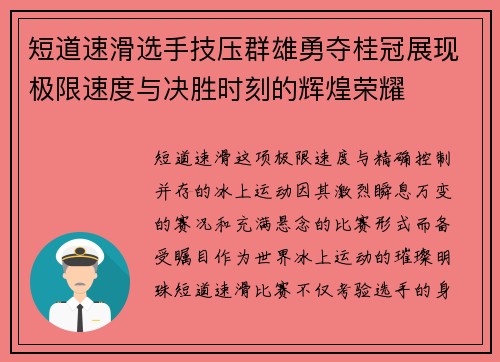 短道速滑选手技压群雄勇夺桂冠展现极限速度与决胜时刻的辉煌荣耀

短道速滑这项极限速度与精确控制并存的冰上运动因其激烈瞬息万变的赛况和充满悬念的比赛形式而备受瞩目作为世界冰上运动的璀璨明珠短道速滑比赛不仅考验选手的身